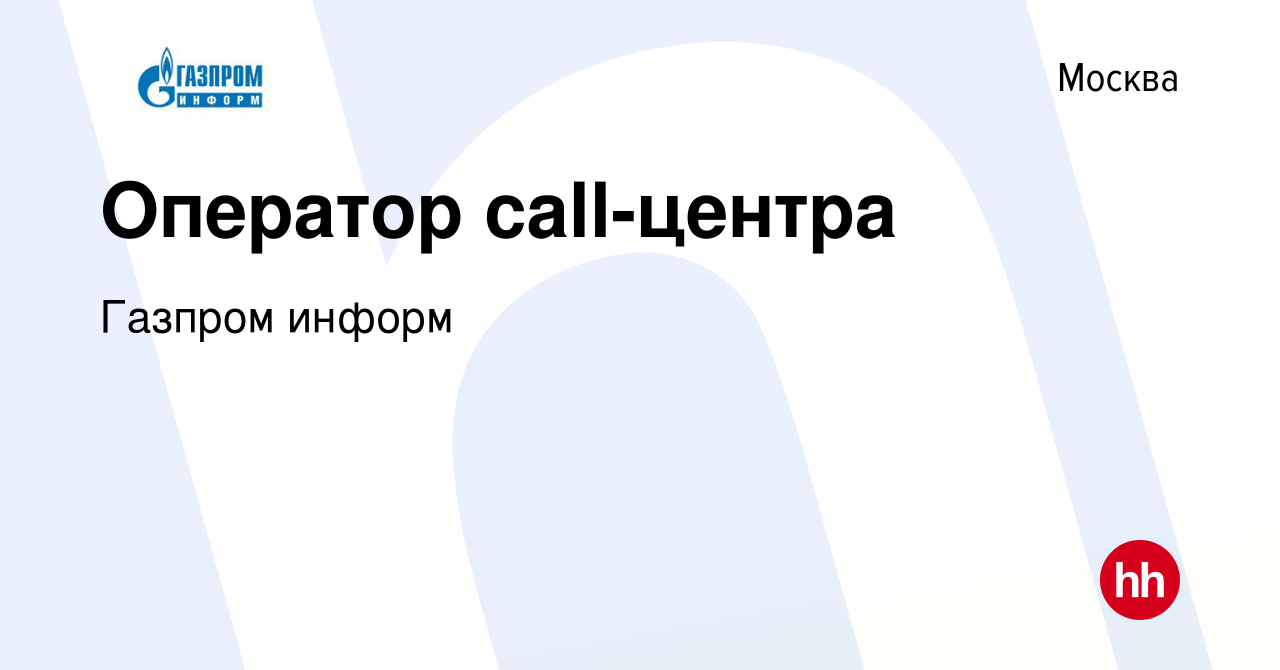 ГАЗПРОМ
ИНФОРМ

Москва

Оператор call-центра

Газпром информ

hh